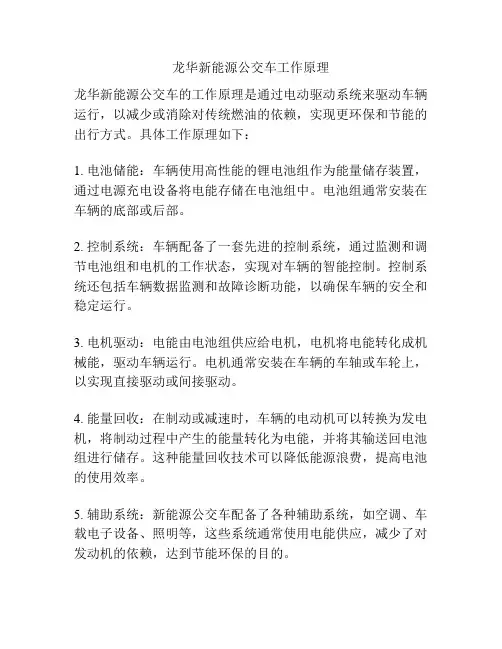 龙华新能源公交车工作原理

龙华新能源公交车的工作原理是通过电动驱动系统来驱动车辆运行，以减少或消除对传统燃油的依赖，实现更环保和节能的出行方式。具体工作原理如下：

1. 电池储能：车辆使用高性能的锂电池组作为能量储存装置，通过电源充电设备将电能存储在电池组中。电池组通常安装在车辆的底部或后部。

2. 控制系统：车辆配备了一套先进的控制系统，通过监测和调节电池组和电机的工作状态，实现对车辆的智能控制。控制系统还包括车辆数据监测和故障诊断功能，以确保车辆的安全和稳定运行。

3. 电机驱动：电能由电池组供应给电机，电机将电能转化成机械能，驱动车辆运行。电机通常安装在车辆的车轴或车轮上，以实现直接驱动或间接驱动。

4. 能量回收：在制动或减速时，车辆的电动机可以转换为发电机，将制动过程中产生的能量转化为电能，并将其输送回电池组进行储存。这种能量回收技术可以降低能源浪费，提高电池的使用效率。

5. 辅助系统：新能源公交车配备了各种辅助系统，如空调、车载电子设备、照明等，这些系统通常使用电能供应，减少了对发动机的依赖，达到节能环保的目的。